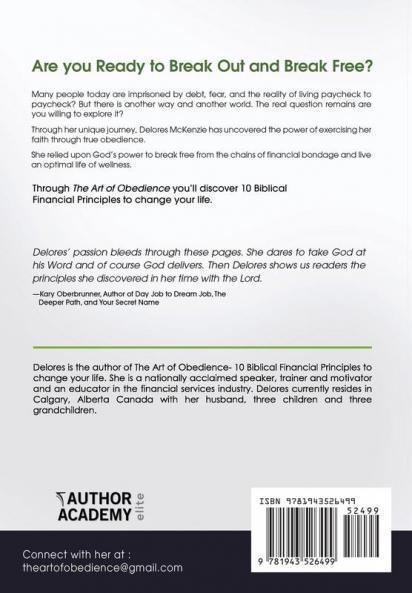 Are you Ready to Break Out and Break Free?

Many people today are imprisoned by debt, fear, and the reality of living paycheck to paycheck? But there is another way and another world. The real question remains are you willing to explore it?

Through her unique journey, Delores McKenzie has uncovered the power of exercising her faith through true obedience.

She relied upon God's power to break free from the chains of financial bondage and live an optimal life of wellness.

Through The Art of Obedience you'll discover 10 Biblical Financial Principles to change your life.

Delores' passion bleeds through these pages. She dares to take God at his Word and of course God delivers. Then Delores shows us readers the principles she discovered in her time with the Lord.

—Kary Oberbrunner, Author of Day Job to Dream Job, The Deeper Path, and Your Secret Name

Delores is the author of The Art of Obedience- 10 Biblical Financial Principles to change your life. She is a nationally acclaimed speaker, trainer and motivator and an educator in the financial services industry. Delores currently resides in Calgary, Alberta Canada with her husband, three children and three grandchildren.

AUTHOR ACADEMY elite

ISBN 9781943526499

52499

9 781943 526499

Connect with her at :
theartofobedience@gmail.com